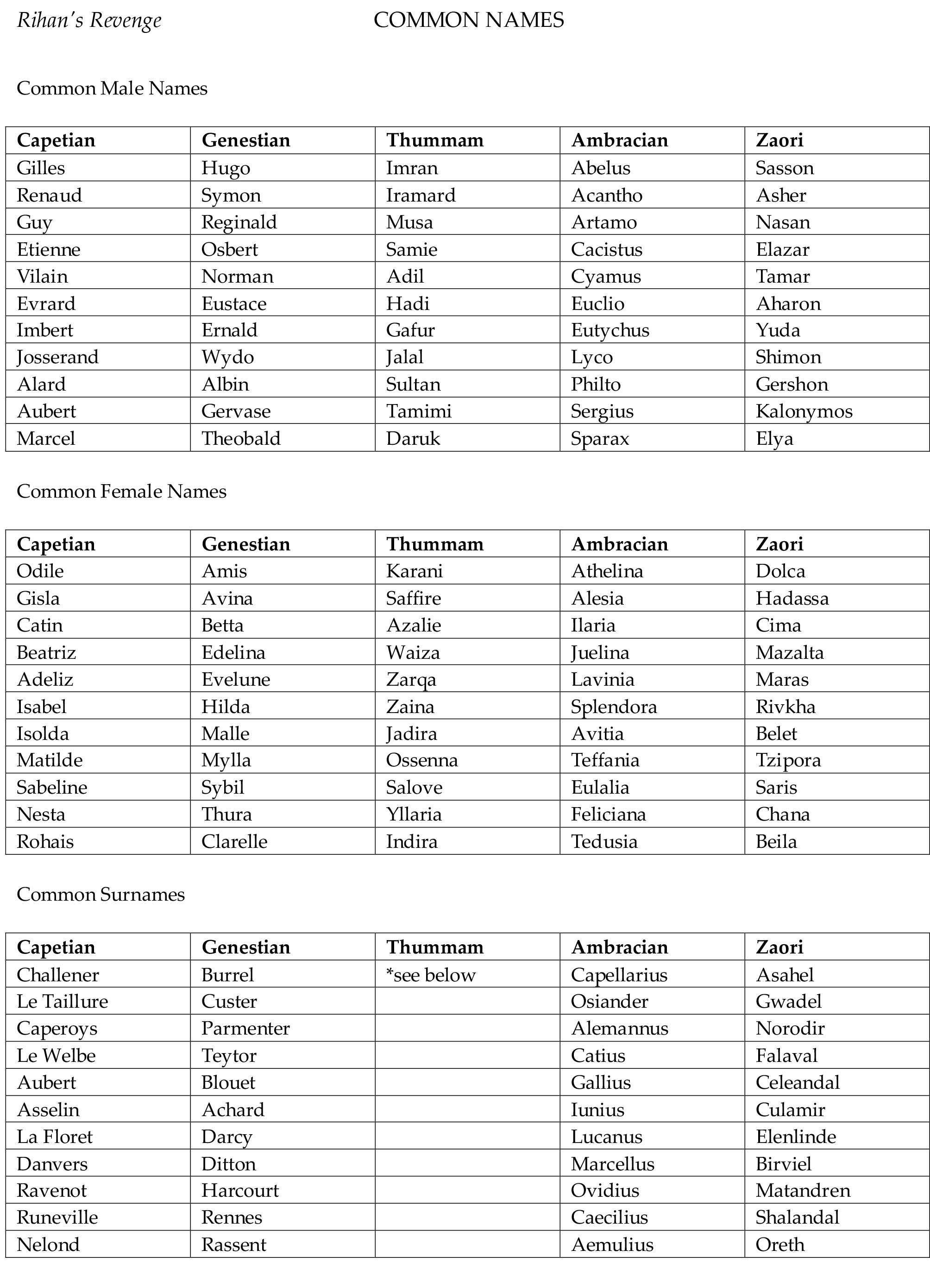 Rihan's Revenge COMMON NAMES

Common Male Names

| Capetian | Genestian | Thummam | Ambracian | Zaori |
|---|---|---|---|---|
| Gilles | Hugo | Imran | Abelus | Sasson |
| Renaud | Symon | Iramard | Acantho | Asher |
| Guy | Reginald | Musa | Artamo | Nasan |
| Etienne | Osbert | Samie | Cacistus | Elazar |
| Vilain | Norman | Adil | Cyamus | Tamar |
| Evrard | Eustace | Hadi | Euclio | Aharon |
| Imbert | Ernald | Gafur | Eutychus | Yuda |
| Josserand | Wydo | Jalal | Lyco | Shimon |
| Alard | Albin | Sultan | Philto | Gershon |
| Aubert | Gervase | Tamimi | Sergius | Kalonymos |
| Marcel | Theobald | Daruk | Sparax | Elya |

Common Female Names

| Capetian | Genestian | Thummam | Ambracian | Zaori |
|---|---|---|---|---|
| Odile | Amis | Karani | Athelina | Dolca |
| Gisla | Avina | Saffire | Alesia | Hadassa |
| Catin | Betta | Azalie | Ilaria | Cima |
| Beatriz | Edelina | Waiza | Juelina | Mazalta |
| Adeliz | Evelune | Zarqa | Lavinia | Maras |
| Isabel | Hilda | Zaina | Splendora | Rivkha |
| Isolda | Malle | Jadira | Avitia | Belet |
| Matilde | Mylla | Ossenna | Teffania | Tzipora |
| Sabeline | Sybil | Salove | Eulalia | Saris |
| Nesta | Thura | Yllaria | Feliciana | Chana |
| Rohais | Clarelle | Indira | Tedusia | Beila |

Common Surnames

| Capetian | Genestian | Thummam | Ambracian | Zaori |
|---|---|---|---|---|
| Challener | Burrel | *see below | Capellarius | Asahel |
| Le Taillure | Custer | | Osiander | Gwadel |
| Caperoys | Parmenter | | Alemannus | Norodir |
| Le Welbe | Teytor | | Catius | Falaval |
| Aubert | Blouet | | Gallius | Celeandal |
| Asselin | Achard | | Iunius | Culamir |
| La Floret | Darcy | | Lucanus | Elenlinde |
| Danvers | Ditton | | Marcellus | Birviel |
| Ravenot | Harcourt | | Ovidius | Matandren |
| Runeville | Rennes | | Caecilius | Shalandal |
| Nelond | Rassent | | Aemulius | Oreth |